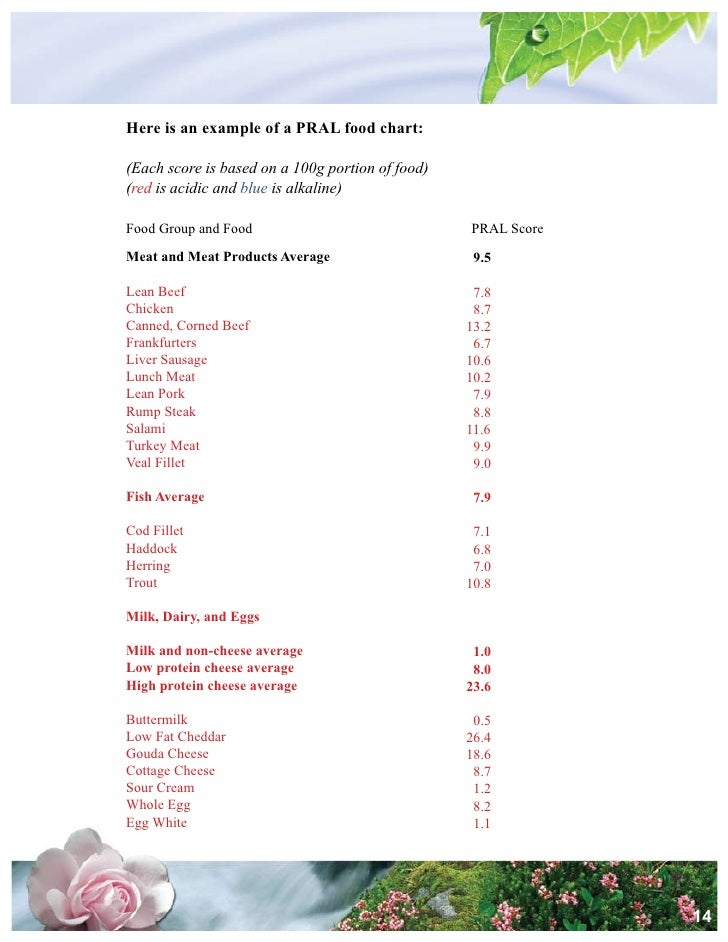 Here is an example of a PRAL food chart:

(Each score is based on a 100g portion of food)
(red is acidic and blue is alkaline)

| Food Group and Food | PRAL Score |
|---|---|
| Meat and Meat Products Average | 9.5 |
| Lean Beef | 7.8 |
| Chicken | 8.7 |
| Canned, Corned Beef | 13.2 |
| Frankfurters | 6.7 |
| Liver Sausage | 10.6 |
| Lunch Meat | 10.2 |
| Lean Pork | 7.9 |
| Rump Steak | 8.8 |
| Salami | 11.6 |
| Turkey Meat | 9.9 |
| Veal Fillet | 9.0 |
| Fish Average | 7.9 |
| Cod Fillet | 7.1 |
| Haddock | 6.8 |
| Herring | 7.0 |
| Trout | 10.8 |
| Milk, Dairy, and Eggs | |
| Milk and non-cheese average | 1.0 |
| Low protein cheese average | 8.0 |
| High protein cheese average | 23.6 |
| Buttermilk | 0.5 |
| Low Fat Cheddar | 26.4 |
| Gouda Cheese | 18.6 |
| Cottage Cheese | 8.7 |
| Sour Cream | 1.2 |
| Whole Egg | 8.2 |
| Egg White | 1.1 |

14